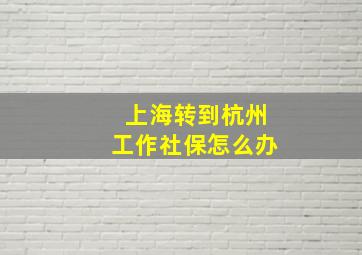 上海转到杭州
工作社保怎么办